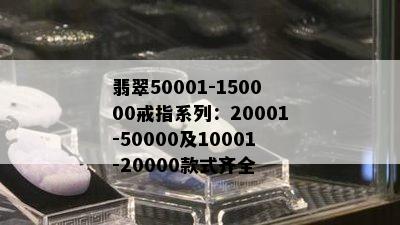 翡翠50001-150000戒指系列：20001-50000及10001-20000款式齐全